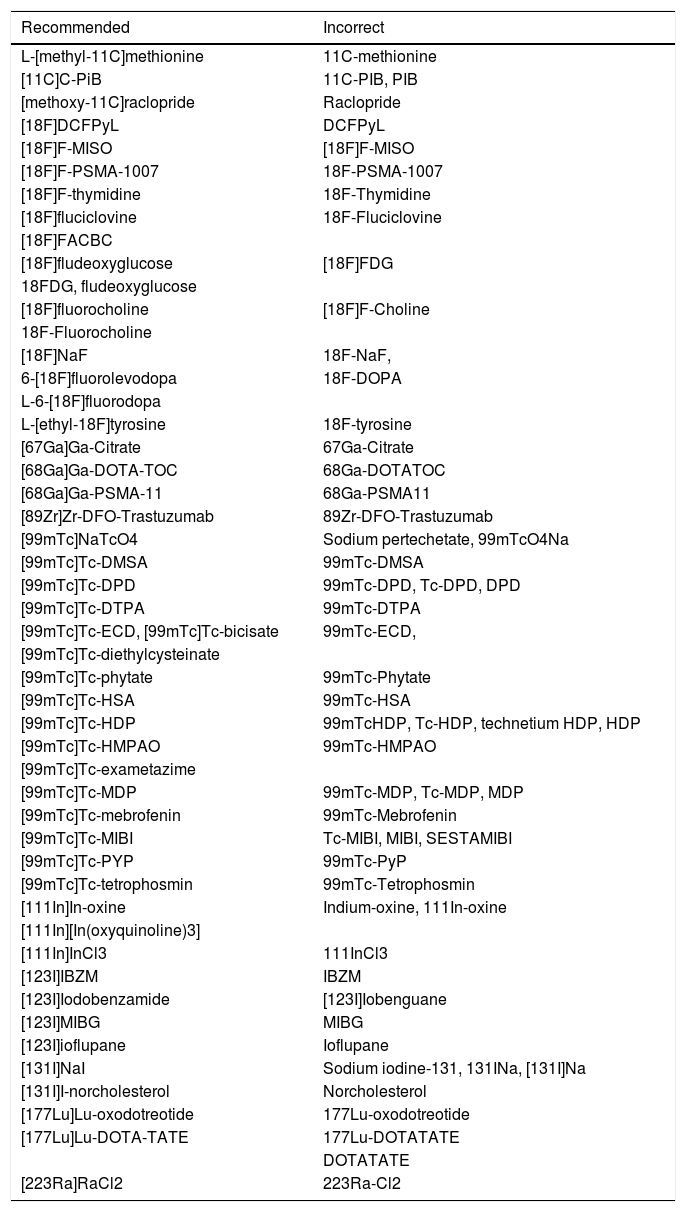 | Recommended | Incorrect |
|---|---|
| L-[methyl-11C]methionine | 11C-methionine |
| [11C]C-PiB | 11C-PIB, PIB |
| [methoxy-11C]raclopride | Raclopride |
| [18F]DCFPyL | DCFPyL |
| [18F]F-MISO | [18F]F-MISO |
| [18F]F-PSMA-1007 | 18F-PSMA-1007 |
| [18F]F-thymidine | 18F-Thymidine |
| [18F]fluciclovine | 18F-Fluciclovine |
| [18F]FACBC | |
| [18F]fludeoxyglucose | [18F]FDG |
| 18FDG, fludeoxyglucose | |
| [18F]fluorocholine | [18F]F-Choline |
| 18F-Fluorocholine | |
| [18F]NaF | 18F-NaF, |
| 6-[18F]fluorolevodopa | 18F-DOPA |
| L-6-[18F]fluorodopa | |
| L-[ethyl-18F]tyrosine | 18F-tyrosine |
| [67Ga]Ga-Citrate | 67Ga-Citrate |
| [68Ga]Ga-DOTA-TOC | 68Ga-DOTATOC |
| [68Ga]Ga-PSMA-11 | 68Ga-PSMA11 |
| [89Zr]Zr-DFO-Trastuzumab | 89Zr-DFO-Trastuzumab |
| [99mTc]NaTcO4 | Sodium pertechetate, 99mTcO4Na |
| [99mTc]Tc-DMSA | 99mTc-DMSA |
| [99mTc]Tc-DPD | 99mTc-DPD, Tc-DPD, DPD |
| [99mTc]Tc-DTPA | 99mTc-DTPA |
| [99mTc]Tc-ECD, [99mTc]Tc-bicisate | 99mTc-ECD, |
| [99mTc]Tc-diethylcysteinate | |
| [99mTc]Tc-phytate | 99mTc-Phytate |
| [99mTc]Tc-HSA | 99mTc-HSA |
| [99mTc]Tc-HDP | 99mTcHDP, Tc-HDP, technetium HDP, HDP |
| [99mTc]Tc-HMPAO | 99mTc-HMPAO |
| [99mTc]Tc-exametazime | |
| [99mTc]Tc-MDP | 99mTc-MDP, Tc-MDP, MDP |
| [99mTc]Tc-mebrofenin | 99mTc-Mebrofenin |
| [99mTc]Tc-MIBI | Tc-MIBI, MIBI, SESTAMIBI |
| [99mTc]Tc-PYP | 99mTc-PyP |
| [99mTc]Tc-tetrophosmin | 99mTc-Tetrophosmin |
| [111In]In-oxine | Indium-oxine, 111In-oxine |
| [111In][In(oxyquinoline)3] | |
| [111In]InCl3 | 111InCl3 |
| [123I]IBZM | IBZM |
| [123I]Iodobenzamide | [123I]Iobenguane |
| [123I]MIBG | MIBG |
| [123I]ioflupane | Ioflupane |
| [131I]NaI | Sodium iodine-131, 131INa, [131I]Na |
| [131I]I-norcholesterol | Norcholesterol |
| [177Lu]Lu-oxodotreotide | 177Lu-oxodotreotide |
| [177Lu]Lu-DOTA-TATE | 177Lu-DOTATATE |
| | DOTATATE |
| [223Ra]RaCl2 | 223Ra-Cl2 |